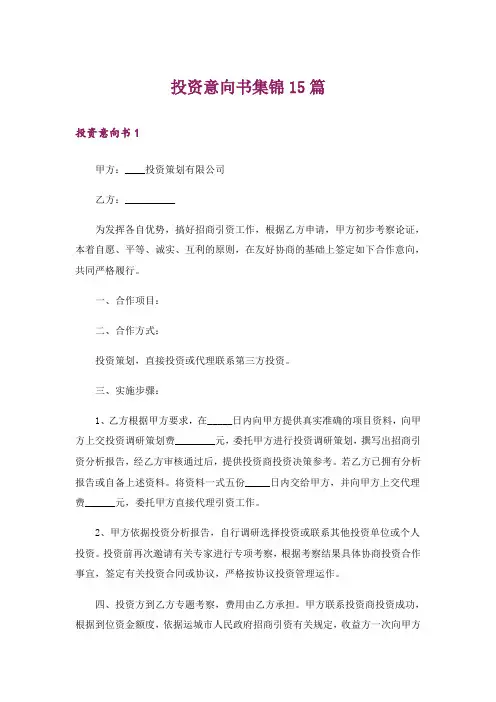 投资意向书集锦15篇

投资意向书1

甲方：____投资策划有限公司

乙方：__________

为发挥各自优势，搞好招商引资工作，根据乙方申请，甲方初步考察论证，本着自愿、平等、诚实、互利的原则，在友好协商的基础上签定如下合作意向，共同严格履行。

一、合作项目：

二、合作方式：

投资策划，直接投资或代理联系第三方投资。

三、实施步骤：

1、乙方根据甲方要求，在_____日内向甲方提供真实准确的项目资料，向甲方上交投资调研策划费________元，委托甲方进行投资调研策划，撰写出招商引资分析报告，经乙方审核通过后，提供投资商投资决策参考。若乙方已拥有分析报告或自备上述资料。将资料一式五份_____日内交给甲方，并向甲方上交代理费______元，委托甲方直接代理引资工作。

2、甲方依据投资分析报告，自行调研选择投资或联系其他投资单位或个人投资。投资前再次邀请有关专家进行专项考察，根据考察结果具体协商投资合作事宜，签定有关投资合同或协议，严格按协议投资管理运作。

四、投资方到乙方专题考察，费用由乙方承担。甲方联系投资商投资成功，根据到位资金额度，依据运城市人民政府招商引资有关规定，收益方一次向甲方